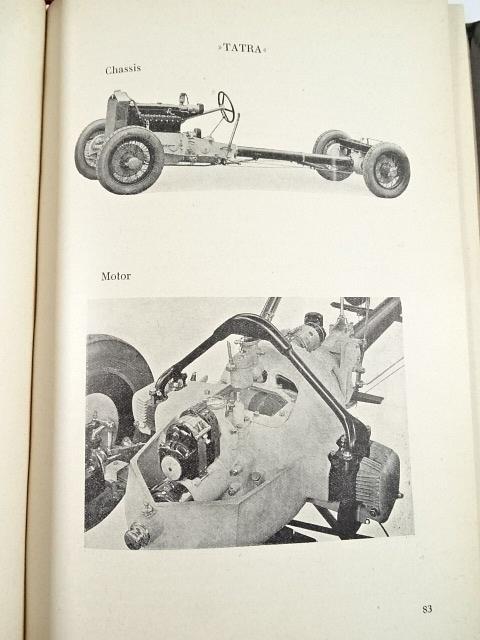 »TATRA«

Chassis

Motor

83